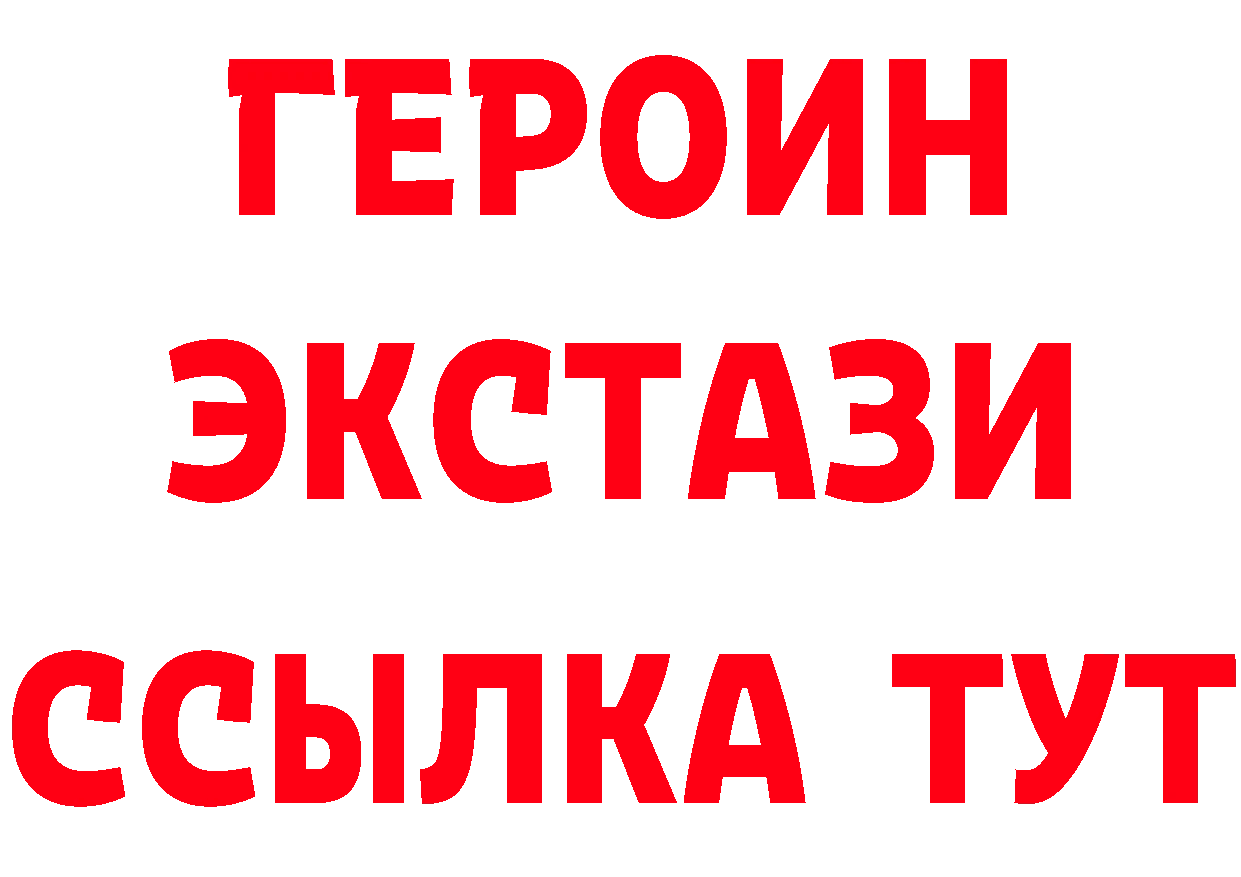 ГЕРОИН ЭКСТАЗИ ССЫЛКА ТУТ